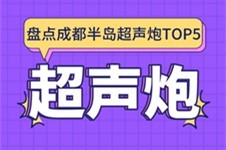 盘点成都半岛超声炮TOP5

超声炮